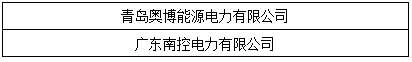 | 青岛奥博能源电力有限公司 |
|---|
| 广东南控电力有限公司 |